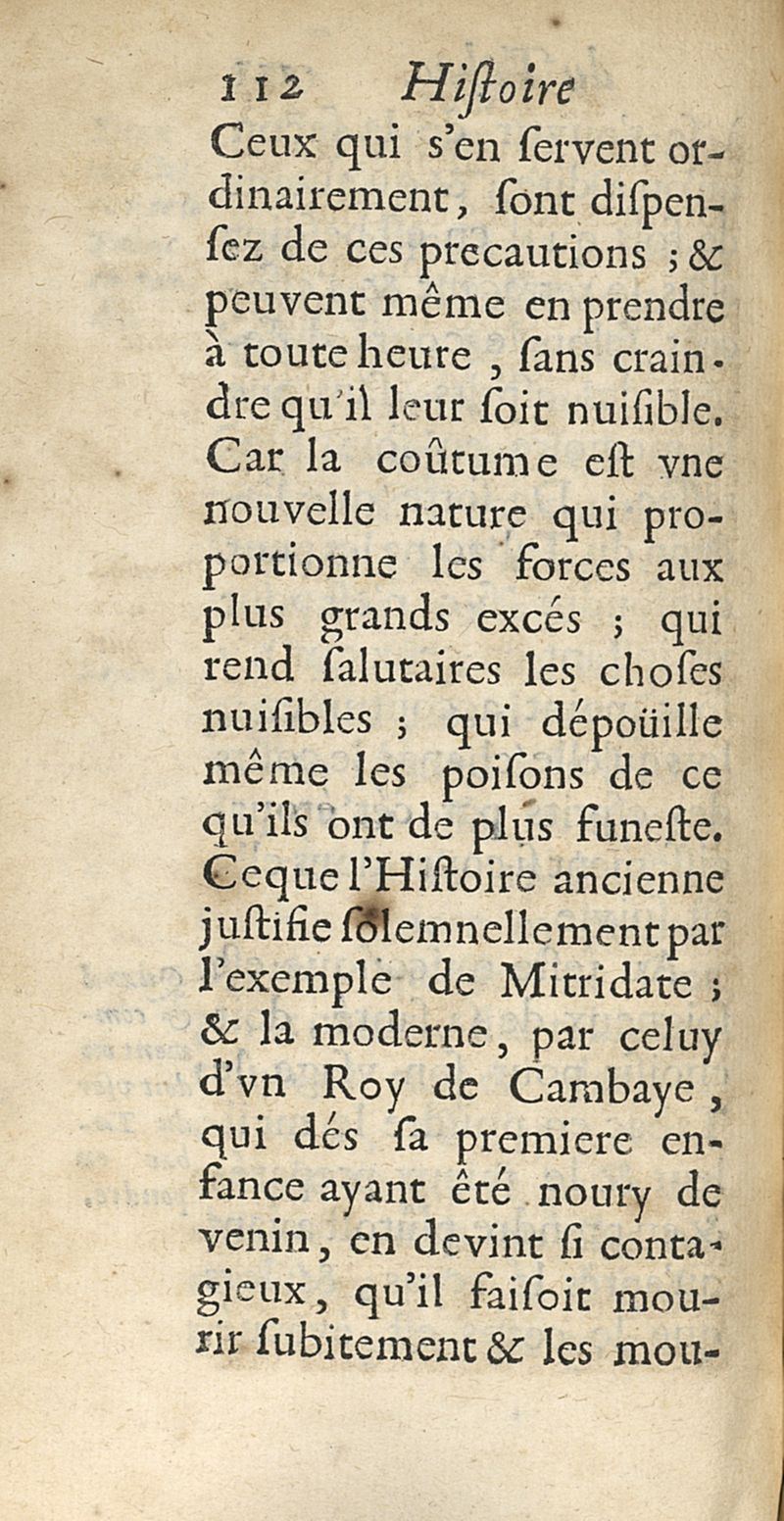 112 Hiſtoire

Ceux qui s'en ſervent ordinairement, ſont diſpenſez de ces precautions ; & peuvent même en prendre à toute heure, ſans craindre qu'il leur ſoit nuiſible. Car la coûtume eſt vne nouvelle nature qui proportionne les forces aux plus grands excés ; qui rend ſalutaires les choſes nuiſibles ; qui dépoüille même les poiſons de ce qu'ils ont de plus funeſte. Ce que l'Hiſtoire ancienne juſtifie ſolemnellement par l'exemple de Mitridate ; & la moderne, par celuy d'vn Roy de Cambaye, qui dés ſa premiere enfance ayant été noury de venin, en devint ſi contagieux, qu'il faiſoit mourir ſubitement & les mou-